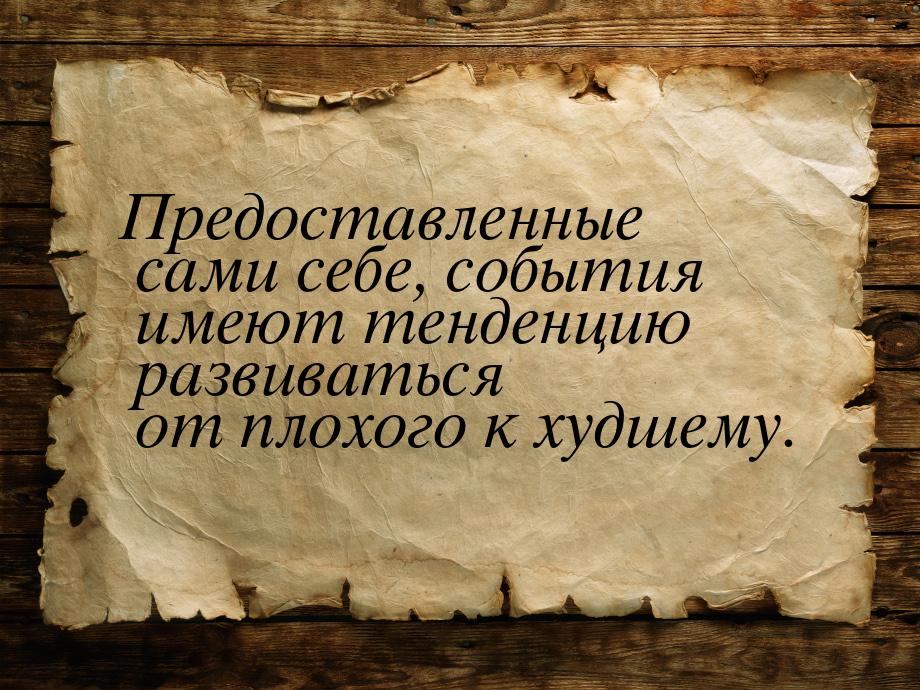 Предоставленные сами себе, события имеют тенденцию развиваться от плохого к худшему.